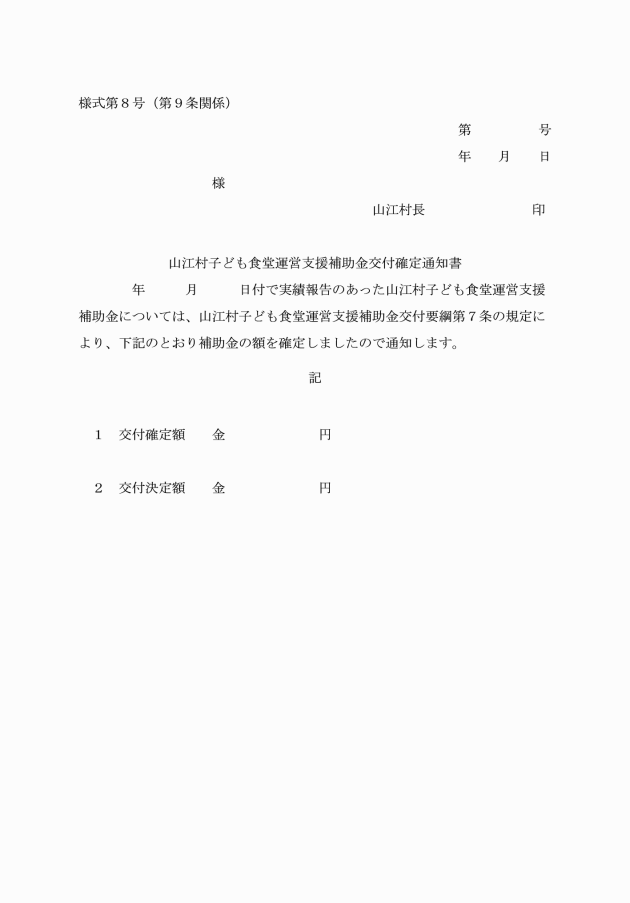 様式第８号（第９条関係）

第　　　号

年　月　日

様

山江村長　　　　　印

山江村子ども食堂運営支援補助金交付確定通知書

年　　月　　日付で実績報告のあった山江村子ども食堂運営支援補助金については、山江村子ども食堂運営支援補助金交付要綱第７条の規定により、下記のとおり補助金の額を確定しましたので通知します。

記

１　交付確定額　　金　　　　　円

２　交付決定額　　金　　　　　円